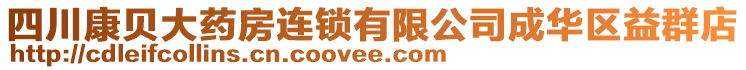 四川康贝大药房连锁有限公司成华区益群店
http://cdleifcollins.cn.coovee.com